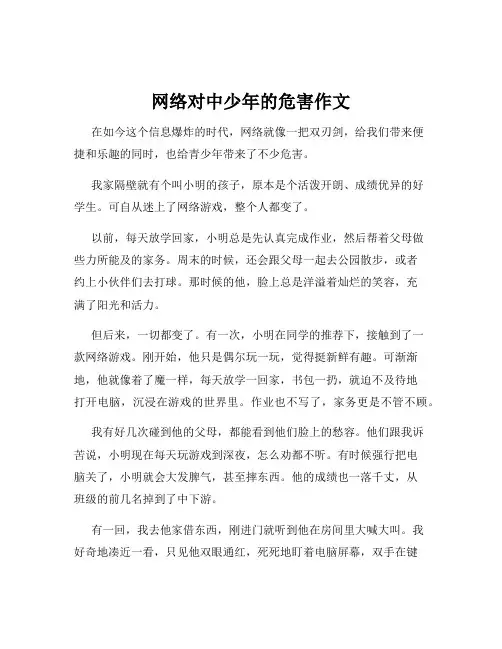 网络对中少年的危害作文

在如今这个信息爆炸的时代，网络就像一把双刃剑，给我们带来便捷和乐趣的同时，也给青少年带来了不少危害。

我家隔壁就有个叫小明的孩子，原本是个活泼开朗、成绩优异的好学生。可自从迷上了网络游戏，整个人都变了。

以前，每天放学回家，小明总是先认真完成作业，然后帮着父母做些力所能及的家务。周末的时候，还会跟父母一起去公园散步，或者约上小伙伴们去打球。那时候的他，脸上总是洋溢着灿烂的笑容，充满了阳光和活力。

但后来，一切都变了。有一次，小明在同学的推荐下，接触到了一款网络游戏。刚开始，他只是偶尔玩一玩，觉得挺新鲜有趣。可渐渐地，他就像着了魔一样，每天放学一回家，书包一扔，就迫不及待地打开电脑，沉浸在游戏的世界里。作业也不写了，家务更是不管不顾。

我有好几次碰到他的父母，都能看到他们脸上的愁容。他们跟我诉苦说，小明现在每天玩游戏到深夜，怎么劝都不听。有时候强行把电脑关了，小明就会大发脾气，甚至摔东西。他的成绩也一落千丈，从班级的前几名掉到了中下游。

有一回，我去他家借东西，刚进门就听到他在房间里大喊大叫。我好奇地凑近一看，只见他双眼通红，死死地盯着电脑屏幕，双手在键